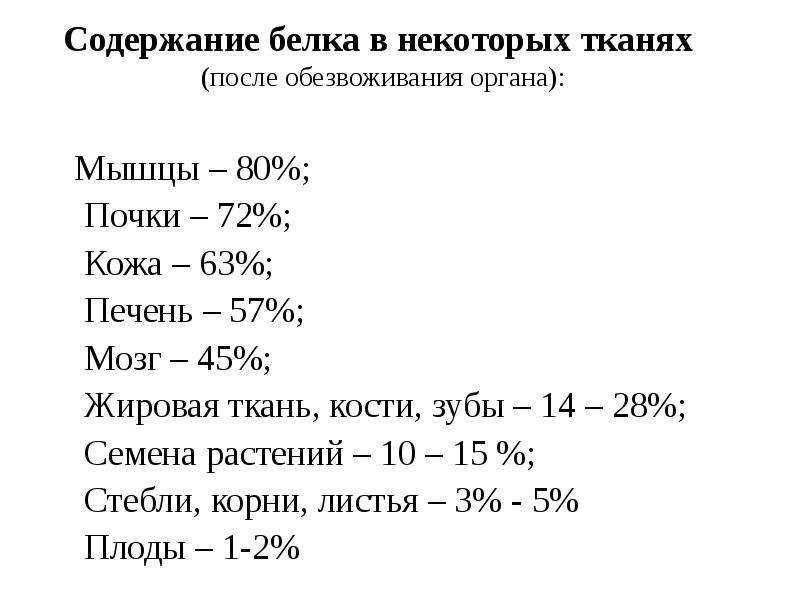 Содержание белка в некоторых тканях
(после обезвоживания органа):

Мышцы – 80%;
Почки – 72%;
Кожа – 63%;
Печень – 57%;
Мозг – 45%;
Жировая ткань, кости, зубы – 14 – 28%;
Семена растений – 10 – 15 %;
Стебли, корни, листья – 3% - 5%
Плоды – 1-2%